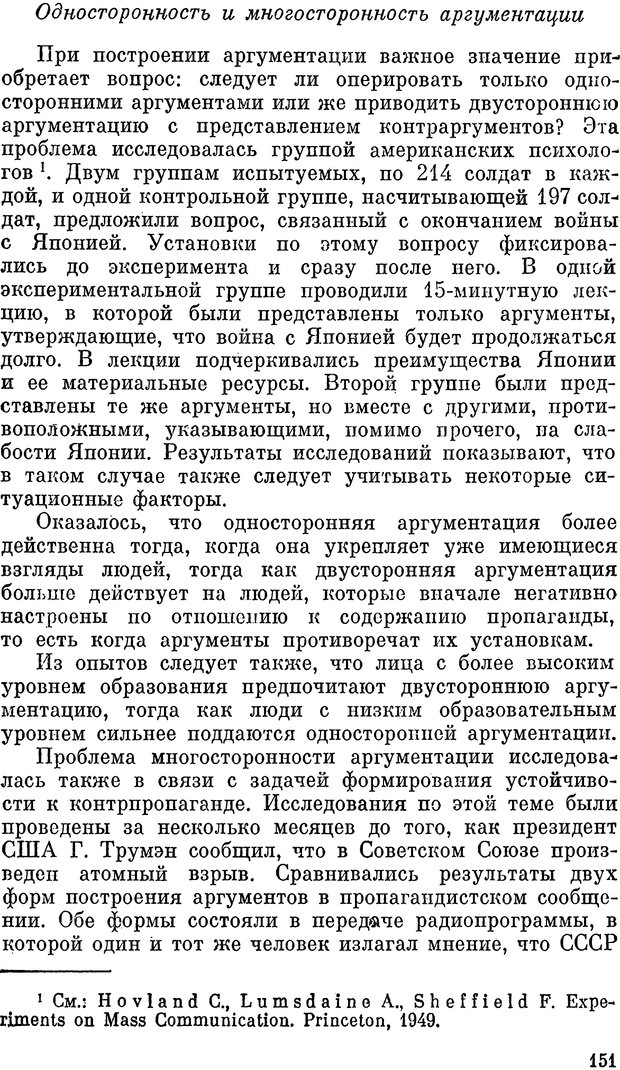 Односторонность и многосторонность аргументации

При построении аргументации важное значение приобретает вопрос: следует ли оперировать только односторонними аргументами или же приводить двустороннюю аргументацию с представлением контраргументов? Эта проблема исследовалась группой американских психологов $^1$. Двум группам испытуемых, по 214 солдат в каждой, и одной контрольной группе, насчитывающей 197 солдат, предложили вопрос, связанный с окончанием войны с Японией. Установки по этому вопросу фиксировались до эксперимента и сразу после него. В одной экспериментальной группе проводили 15-минутную лекцию, в которой были представлены только аргументы, утверждающие, что война с Японией будет продолжаться долго. В лекции подчеркивались преимущества Японии и ее материальные ресурсы. Второй группе были представлены те же аргументы, но вместе с другими, противоположными, указывающими, помимо прочего, на слабости Японии. Результаты исследований показывают, что в таком случае также следует учитывать некоторые ситуационные факторы.

Оказалось, что односторонняя аргументация более действенна тогда, когда она укрепляет уже имеющиеся взгляды людей, тогда как двусторонняя аргументация больше действует на людей, которые вначале негативно настроены по отношению к содержанию пропаганды, то есть когда аргументы противоречат их установкам.

Из опытов следует также, что лица с более высоким уровнем образования предпочитают двустороннюю аргументацию, тогда как люди с низким образовательным уровнем сильнее поддаются односторонней аргументации.

Проблема многосторонности аргументации исследовалась также в связи с задачей формирования устойчивости к контрпропаганде. Исследования по этой теме были проведены за несколько месяцев до того, как президент США Г. Трумэн сообщил, что в Советском Союзе произведен атомный взрыв. Сравнивались результаты двух форм построения аргументов в пропагандистском сообщении. Обе формы состояли в передаче радиопрограммы, в которой один и тот же человек излагал мнение, что СССР

$^1$ См.: Hovland C., Lumsdaine A., Sheffield F. Experiments on Mass Communication. Princeton, 1949.

151